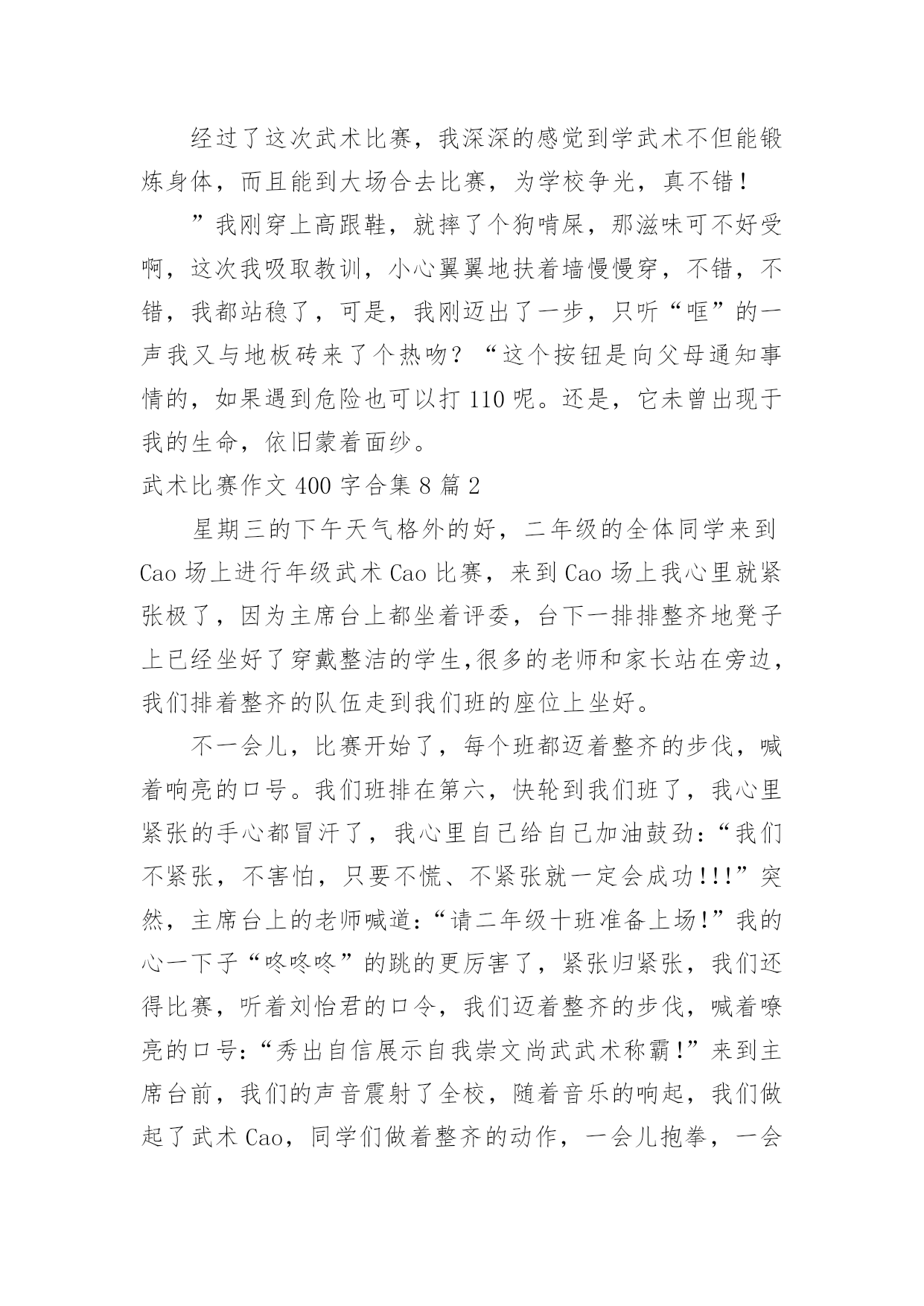 经过了这次武术比赛，我深深的感觉到学武术不但能锻炼身体，而且能到大场合去比赛，为学校争光，真不错！

”我刚穿上高跟鞋，就摔了个狗啃屎，那滋味可不好受啊，这次我吸取教训，小心翼翼地扶着墙慢慢穿，不错，不错，我都站稳了，可是，我刚迈出了一步，只听“哐”的一声我又与地板砖来了个热吻？“这个按钮是向父母通知事情的，如果遇到危险也可以打 110 呢。还是，它未曾出现于我的生命，依旧蒙着面纱。

武术比赛作文 400 字合集 8 篇 2

星期三的下午天气格外的好，二年级的全体同学来到 Cao 场上进行年级武术 Cao 比赛，来到 Cao 场上我心里就紧张极了，因为主席台上都坐着评委，台下一排排整齐地凳子上已经坐好了穿戴整洁的学生,很多的老师和家长站在旁边，我们排着整齐的队伍走到我们班的座位上坐好。

不一会儿，比赛开始了，每个班都迈着整齐的步伐，喊着响亮的口号。我们班排在第六，快轮到我们班了，我心里紧张的手心都冒汗了，我心里自己给自己加油鼓劲：“我们不紧张，不害怕，只要不慌、不紧张就一定会成功!!!”突然，主席台上的老师喊道：“请二年级十班准备上场!”我的心一下子“咚咚咚”的跳的更厉害了，紧张归紧张，我们还得比赛，听着刘怡君的口令，我们迈着整齐的步伐，喊着嘹亮的口号：“秀出自信展示自我崇文尚武武术称霸!”来到主席台前，我们的声音震射了全校，随着音乐的响起，我们做起了武术 Cao，同学们做着整齐的动作，一会儿抱拳，一会